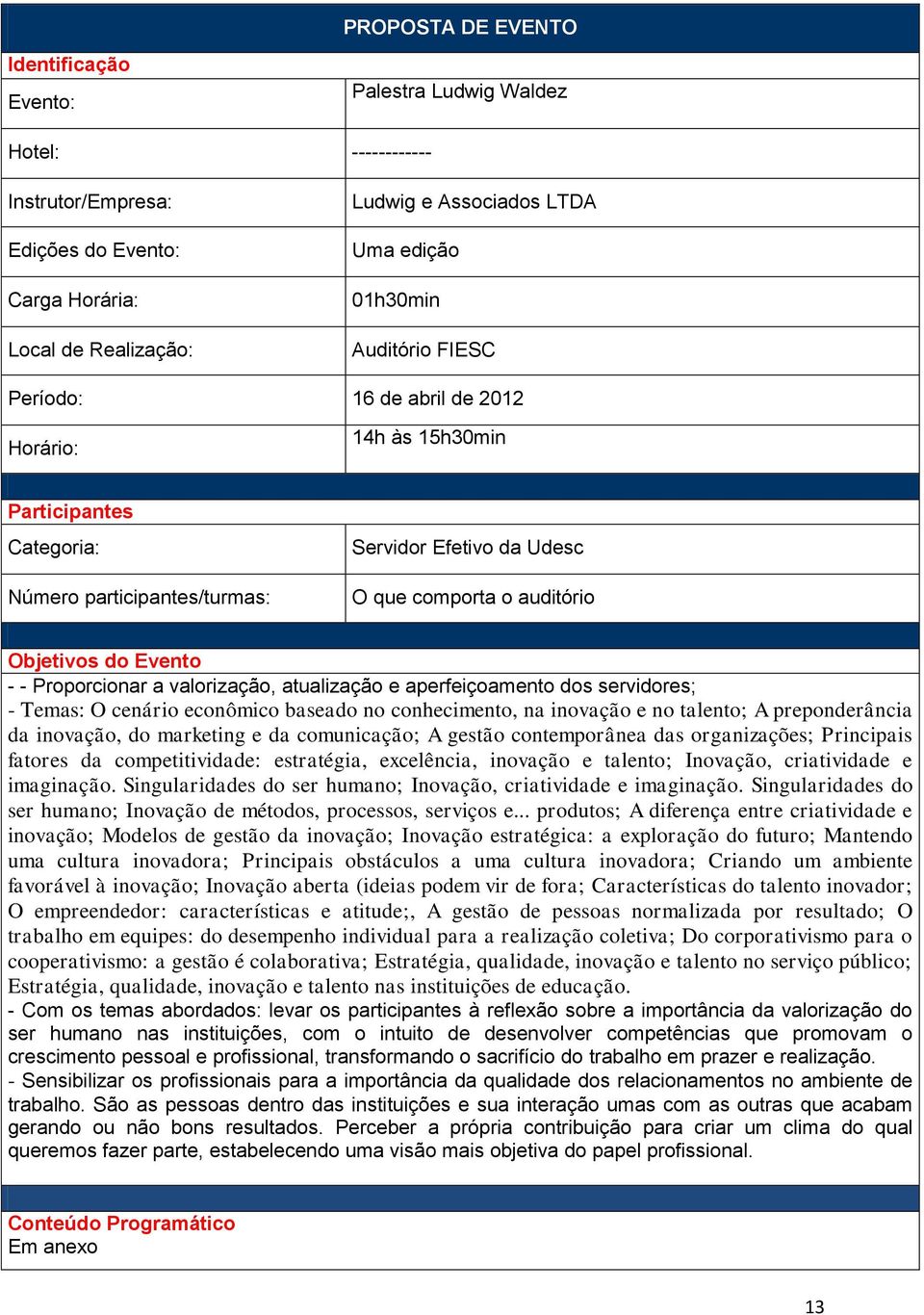 PROPOSTA DE EVENTO

Identificação

| | |
|---|---|
| Evento: | Palestra Ludwig Waldez |
| Hotel: | ------------ |
| Instrutor/Empresa: | Ludwig e Associados LTDA |
| Edições do Evento: | Uma edição |
| Carga Horária: | 01h30min |
| Local de Realização: | Auditório FIESC |
| Período: | 16 de abril de 2012 |
| Horário: | 14h às 15h30min |

Participantes

| | |
|---|---|
| Categoria: | Servidor Efetivo da Udesc |
| Número participantes/turmas: | O que comporta o auditório |

Objetivos do Evento

- - Proporcionar a valorização, atualização e aperfeiçoamento dos servidores;
- Temas: O cenário econômico baseado no conhecimento, na inovação e no talento; A preponderância da inovação, do marketing e da comunicação; A gestão contemporânea das organizações; Principais fatores da competitividade: estratégia, excelência, inovação e talento; Inovação, criatividade e imaginação. Singularidades do ser humano; Inovação, criatividade e imaginação. Singularidades do ser humano; Inovação de métodos, processos, serviços e... produtos; A diferença entre criatividade e inovação; Modelos de gestão da inovação; Inovação estratégica: a exploração do futuro; Mantendo uma cultura inovadora; Principais obstáculos a uma cultura inovadora; Criando um ambiente favorável à inovação; Inovação aberta (ideias podem vir de fora; Características do talento inovador; O empreendedor: características e atitude;, A gestão de pessoas normalizada por resultado; O trabalho em equipes: do desempenho individual para a realização coletiva; Do corporativismo para o cooperativismo: a gestão é colaborativa; Estratégia, qualidade, inovação e talento no serviço público; Estratégia, qualidade, inovação e talento nas instituições de educação.
- Com os temas abordados: levar os participantes à reflexão sobre a importância da valorização do ser humano nas instituições, com o intuito de desenvolver competências que promovam o crescimento pessoal e profissional, transformando o sacrifício do trabalho em prazer e realização.
- Sensibilizar os profissionais para a importância da qualidade dos relacionamentos no ambiente de trabalho. São as pessoas dentro das instituições e sua interação umas com as outras que acabam gerando ou não bons resultados. Perceber a própria contribuição para criar um clima do qual queremos fazer parte, estabelecendo uma visão mais objetiva do papel profissional.

Conteúdo Programático
Em anexo

13